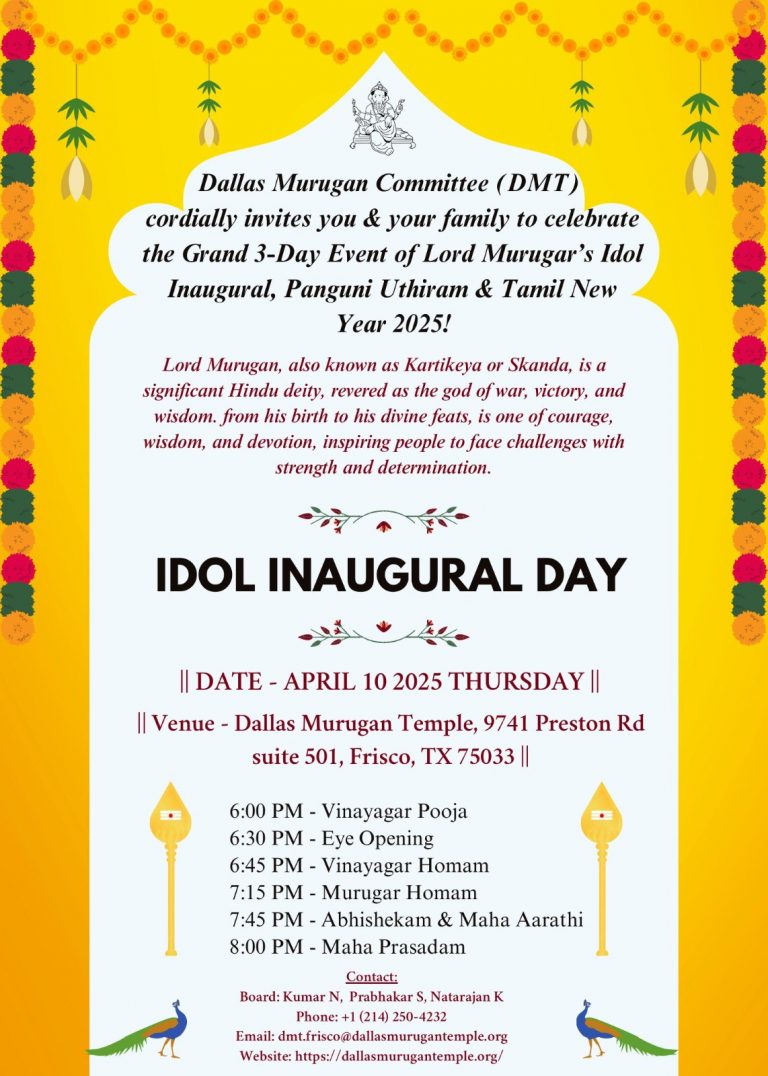 Dallas Murugan Committee (DMT) cordially invites you & your family to celebrate the Grand 3-Day Event of Lord Murugar's Idol Inaugural, Panguni Uthiram & Tamil New Year 2025!

Lord Murugan, also known as Kartikeya or Skanda, is a significant Hindu deity, revered as the god of war, victory, and wisdom. from his birth to his divine feats, is one of courage, wisdom, and devotion, inspiring people to face challenges with strength and determination.

IDOL INAUGURAL DAY

|| DATE - APRIL 10 2025 THURSDAY ||

|| Venue - Dallas Murugan Temple, 9741 Preston Rd suite 501, Frisco, TX 75033 ||

6:00 PM - Vinayagar Pooja
6:30 PM - Eye Opening
6:45 PM - Vinayagar Homam
7:15 PM - Murugar Homam
7:45 PM - Abhishekam & Maha Aarathi
8:00 PM - Maha Prasadam

Contact:
Board: Kumar N, Prabhakar S, Natarajan K
Phone: +1 (214) 250-4232
Email: dmt.frisco@dallasmurugantemple.org
Website: https://dallasmurugantemple.org/